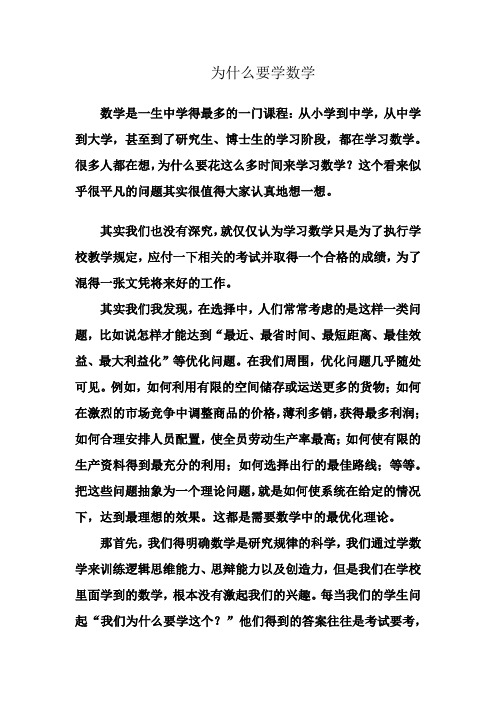 为什么要学数学

数学是一生中学得最多的一门课程：从小学到中学，从中学到大学，甚至到了研究生、博士生的学习阶段，都在学习数学。很多人都在想，为什么要花这么多时间来学习数学？这个看来似乎很平凡的问题其实很值得大家认真地想一想。

其实我们也没有深究，就仅仅认为学习数学只是为了执行学校教学规定，应付一下相关的考试并取得一个合格的成绩，为了混得一张文凭将来好的工作。

其实我们我发现，在选择中，人们常常考虑的是这样一类问题，比如说怎样才能达到“最近、最省时间、最短距离、最佳效益、最大利益化”等优化问题。在我们周围，优化问题几乎随处可见。例如，如何利用有限的空间储存或运送更多的货物；如何在激烈的市场竞争中调整商品的价格，薄利多销，获得最多利润；如何合理安排人员配置，使全员劳动生产率最高；如何使有限的生产资料得到最充分的利用；如何选择出行的最佳路线；等等。把这些问题抽象为一个理论问题，就是如何使系统在给定的情况下，达到最理想的效果。这都是需要数学中的最优化理论。

那首先，我们得明确数学是研究规律的科学，我们通过学数学来训练逻辑思维能力、思辩能力以及创造力，但是我们在学校里面学到的数学，根本没有激起我们的兴趣。每当我们的学生问起“我们为什么要学这个？”他们得到的答案往往是考试要考，